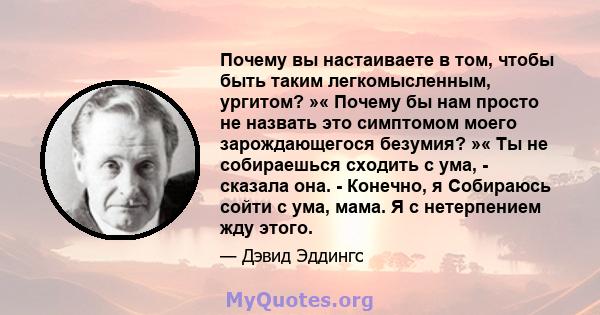 Почему вы настаиваете в том, чтобы быть таким легкомысленным, ургитом? »« Почему бы нам просто не назвать это симптомом моего зарождающегося безумия? »« Ты не собираешься сходить с ума, - сказала она. - Конечно, я Собираюсь сойти с ума, мама. Я с нетерпением жду этого.

— Дэвид Эддингс

MyQuotes.org